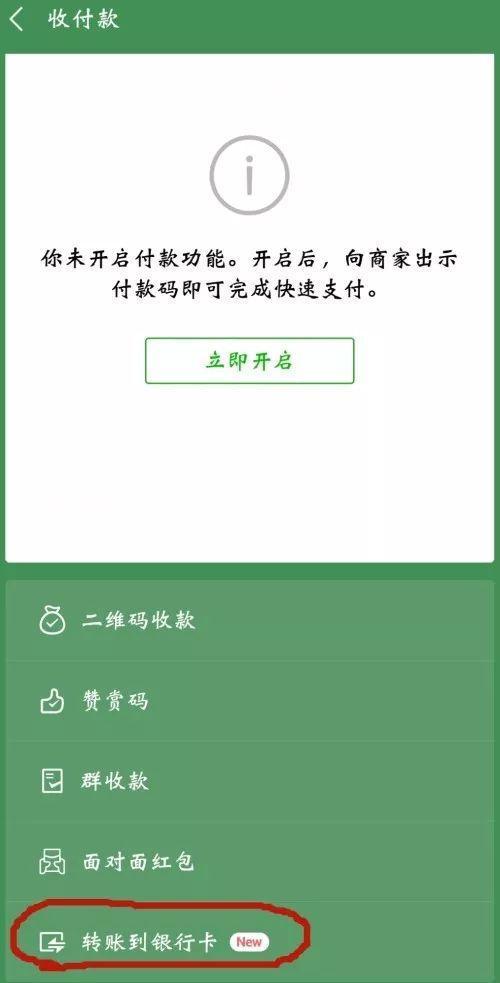 收付款

你未开启付款功能。开启后，向商家出示付款码即可完成快速支付。

立即开启

二维码收款

赞赏码

群收款

面对面红包

转账到银行卡 New